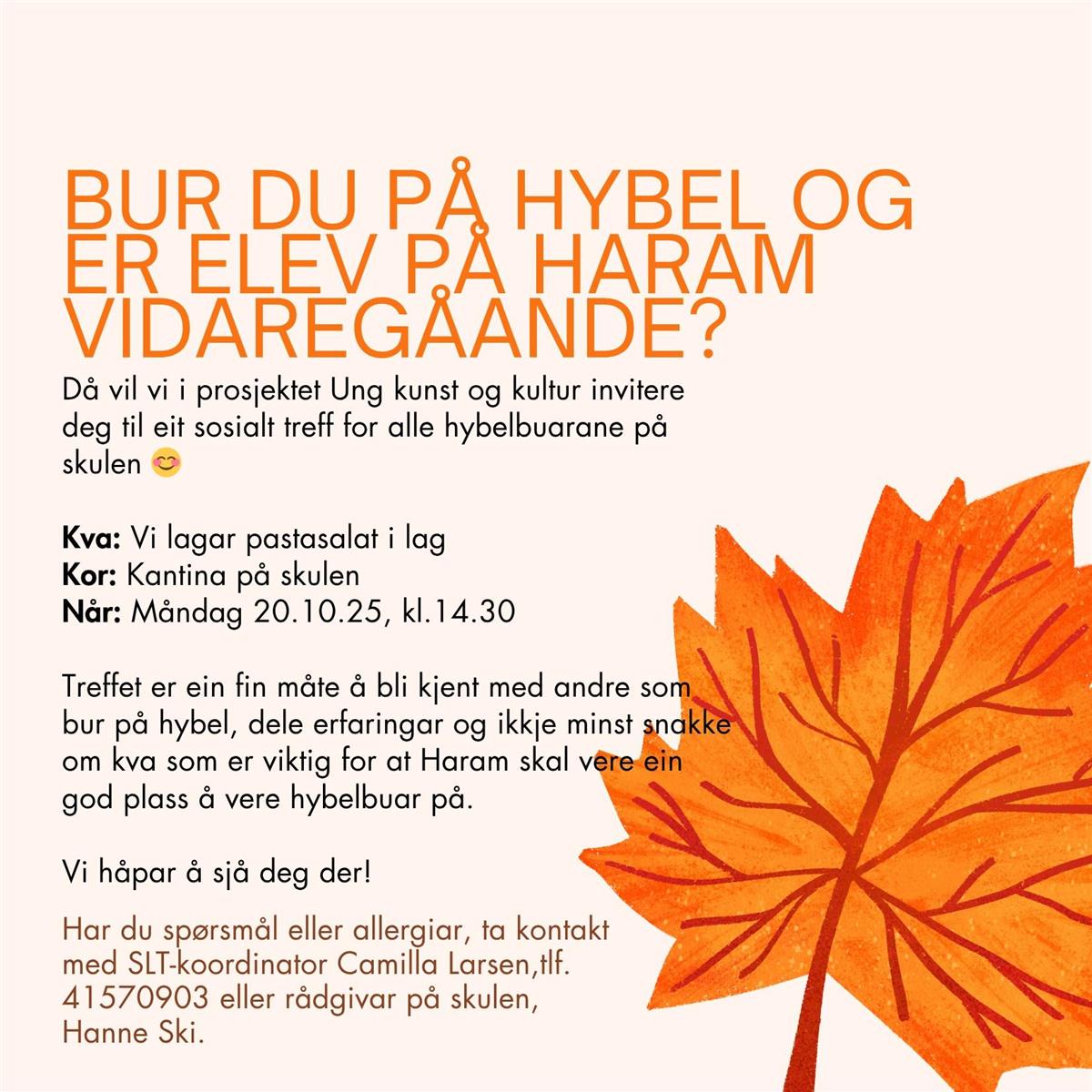 BUR DU PÅ HYBEL OG ER ELEV PÅ HARAM VIDAREGÅANDE?

Då vil vi i prosjektet Ung kunst og kultur invitere deg til eit sosialt treff for alle hybelbuarane på skulen 😊

Kva: Vi lagar pastasalat i lag
Kor: Kantina på skulen
Når: Måndag 20.10.25, kl.14.30

Treffet er ein fin måte å bli kjent med andre som bur på hybel, dele erfaringar og ikkje minst snakke om kva som er viktig for at Haram skal vere ein god plass å vere hybelbuar på.

Vi håpar å sjå deg der!

Har du spørsmål eller allergiar, ta kontakt med SLT-koordinator Camilla Larsen,tlf. 41570903 eller rådgivar på skulen, Hanne Ski.